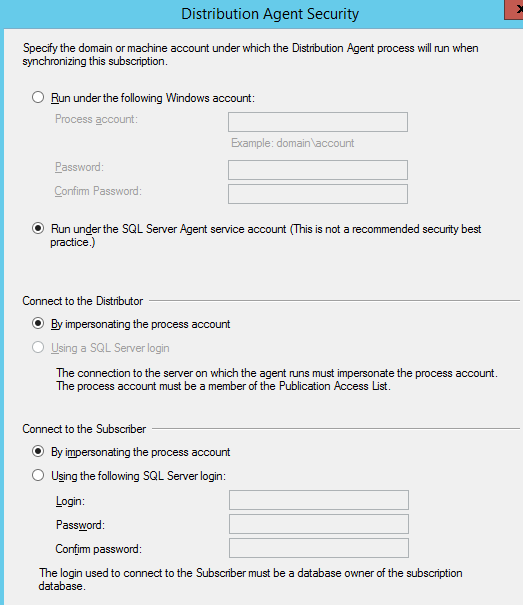 Distribution Agent Security

Specify the domain or machine account under which the Distribution Agent process will run when synchronizing this subscription.

Run under the following Windows account:

Process account:

Example: domain\account

Password:

Confirm Password:

Run under the SQL Server Agent service account (This is not a recommended security best practice.)

Connect to the Distributor

By impersonating the process account

Using a SQL Server login

The connection to the server on which the agent runs must impersonate the process account. The process account must be a member of the Publication Access List.

Connect to the Subscriber

By impersonating the process account

Using the following SQL Server login:

Login:

Password:

Confirm password:

The login used to connect to the Subscriber must be a database owner of the subscription database.